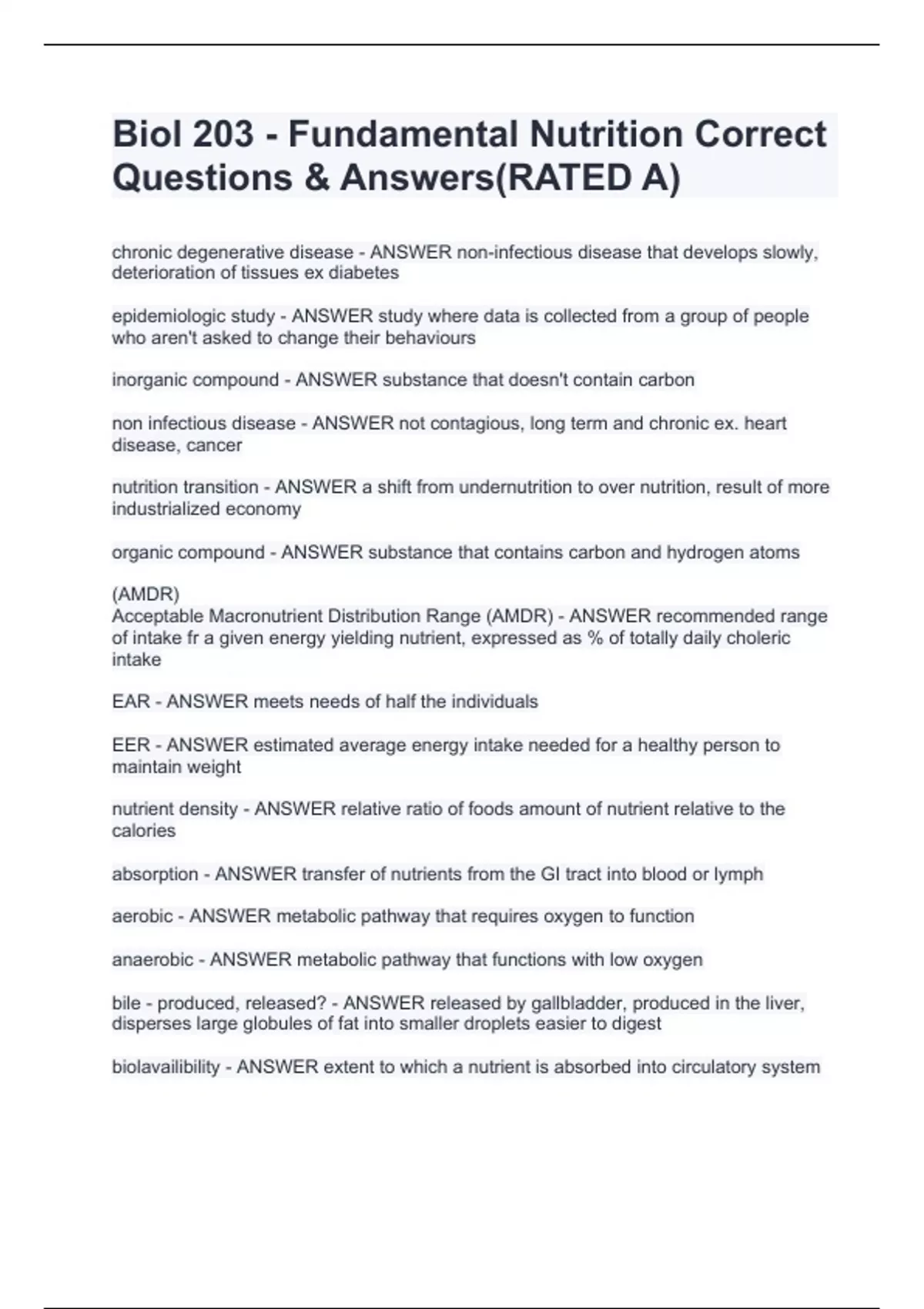 Biol 203 - Fundamental Nutrition Correct Questions & Answers(RATED A)

chronic degenerative disease - ANSWER non-infectious disease that develops slowly, deterioration of tissues ex diabetes

epidemiologic study - ANSWER study where data is collected from a group of people who aren't asked to change their behaviours

inorganic compound - ANSWER substance that doesn't contain carbon

non infectious disease - ANSWER not contagious, long term and chronic ex. heart disease, cancer

nutrition transition - ANSWER a shift from undernutrition to over nutrition, result of more industrialized economy

organic compound - ANSWER substance that contains carbon and hydrogen atoms

(AMDR)
Acceptable Macronutrient Distribution Range (AMDR) - ANSWER recommended range of intake fr a given energy yielding nutrient, expressed as % of totally daily choleric intake

EAR - ANSWER meets needs of half the individuals

EER - ANSWER estimated average energy intake needed for a healthy person to maintain weight

nutrient density - ANSWER relative ratio of foods amount of nutrient relative to the calories

absorption - ANSWER transfer of nutrients from the GI tract into blood or lymph

aerobic - ANSWER metabolic pathway that requires oxygen to function

anaerobic - ANSWER metabolic pathway that functions with low oxygen

bile - produced, released? - ANSWER released by gallbladder, produced in the liver, disperses large globules of fat into smaller droplets easier to digest

biolavailibility - ANSWER extent to which a nutrient is absorbed into circulatory system